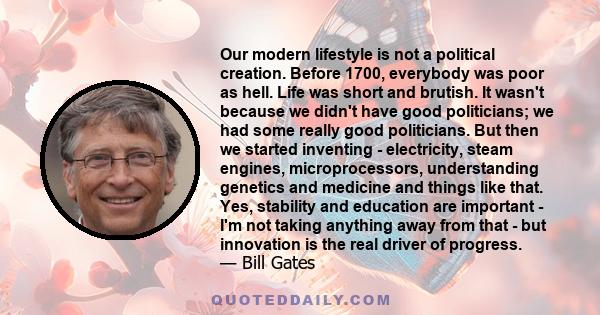 Our modern lifestyle is not a political creation. Before 1700, everybody was poor as hell. Life was short and brutish. It wasn't because we didn't have good politicians; we had some really good politicians. But then we started inventing - electricity, steam engines, microprocessors, understanding genetics and medicine and things like that. Yes, stability and education are important - I'm not taking anything away from that - but innovation is the real driver of progress.
— Bill Gates

QUOTEDDAILY.COM